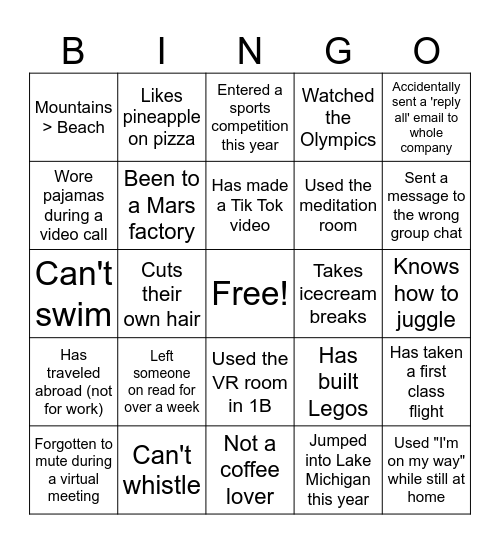 | B | I | N | G | O |
|---|---|---|---|---|
| Mountains > Beach | Likes pineapple on pizza | Entered a sports competition this year | Watched the Olympics | Accidentally sent a 'reply all' email to whole company |
| Wore pajamas during a video call | Been to a Mars factory | Has made a Tik Tok video | Used the meditation room | Sent a message to the wrong group chat |
| Can't swim | Cuts their own hair | Free! | Takes icecream breaks | Knows how to juggle |
| Has traveled abroad (not for work) | Left someone on read for over a week | Used the VR room in 1B | Has built Legos | Has taken a first class flight |
| Forgotten to mute during a virtual meeting | Can't whistle | Not a coffee lover | Jumped into Lake Michigan this year | Used "I'm on my way" while still at home |